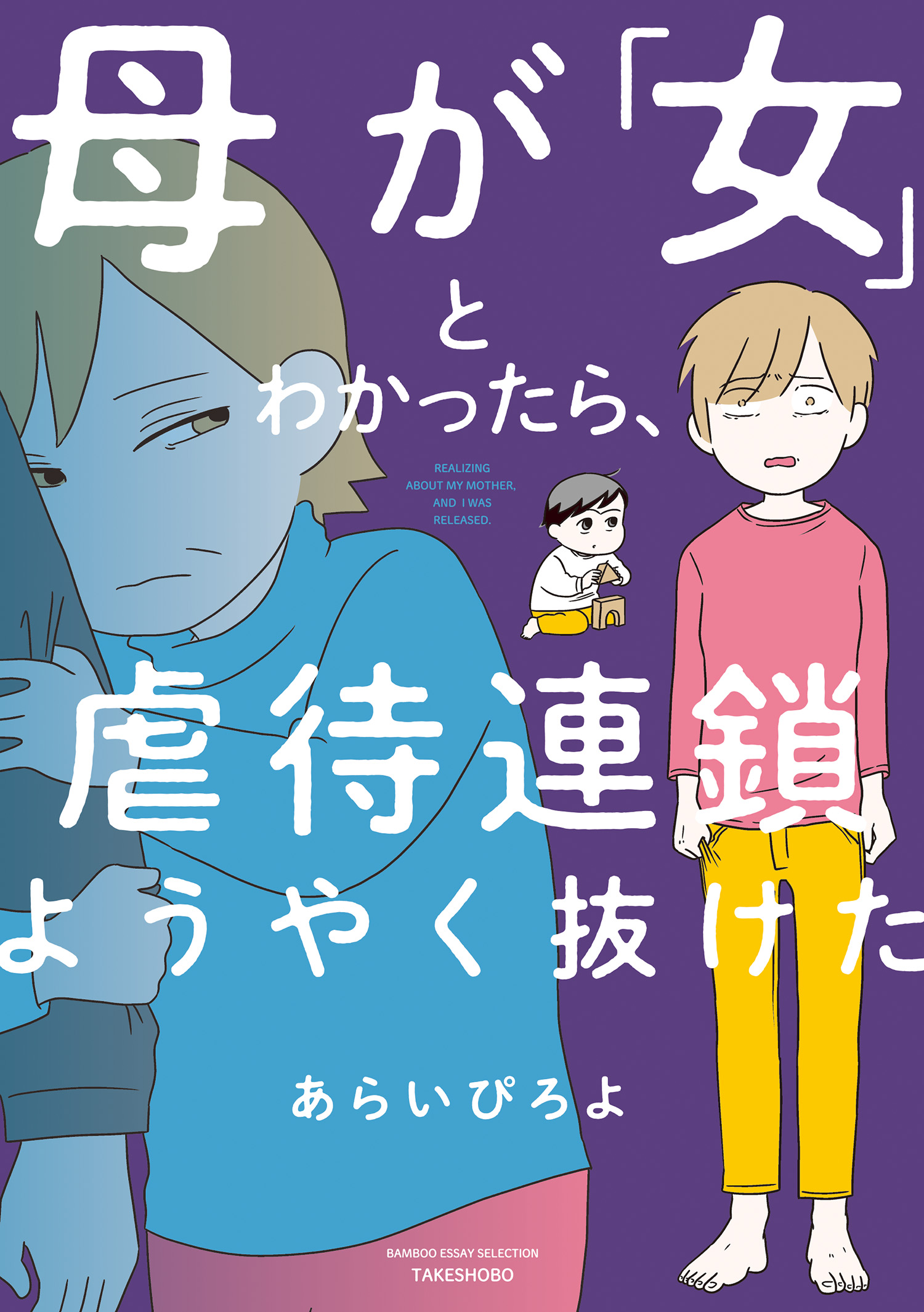 母が「女」とわかったら、

REALIZING ABOUT MY MOTHER, AND I WAS RELEASED.

虐待連鎖ようやく抜けた

あらいぴろよ

BAMBOO ESSAY SELECTION
TAKESHOBO